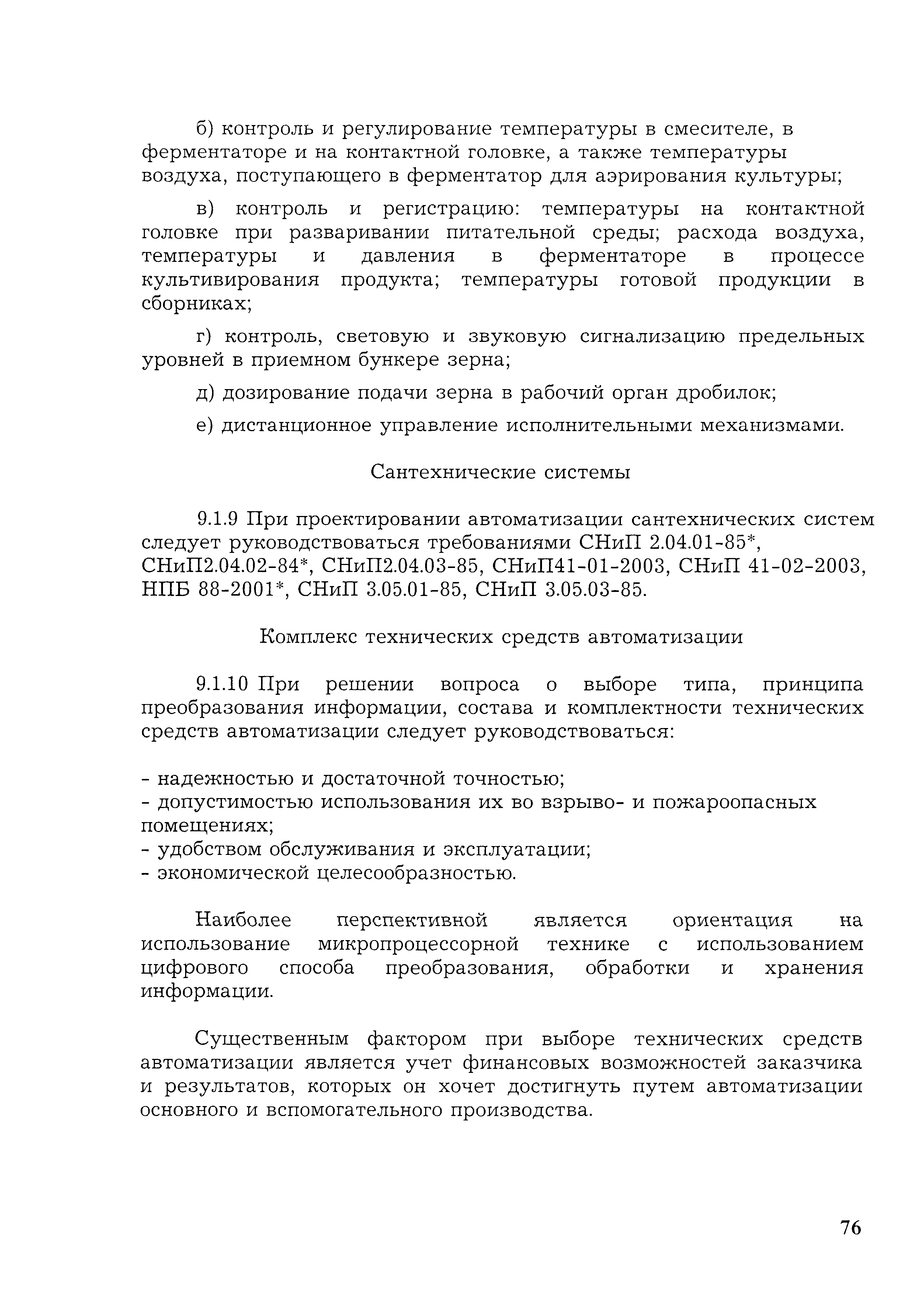 б) контроль и регулирование температуры в смесителе, в ферментаторе и на контактной головке, а также температуры воздуха, поступающего в ферментатор для аэрирования культуры;

в) контроль и регистрацию: температуры на контактной головке при разваривании питательной среды; расхода воздуха, температуры и давления в ферментаторе в процессе культивирования продукта; температуры готовой продукции в сборниках;

г) контроль, световую и звуковую сигнализацию предельных уровней в приемном бункере зерна;

д) дозирование подачи зерна в рабочий орган дробилок;

е) дистанционное управление исполнительными механизмами.

Сантехнические системы

9.1.9 При проектировании автоматизации сантехнических систем следует руководствоваться требованиями СНиП 2.04.01-85*, СНиП2.04.02-84*, СНиП2.04.03-85, СНиП41-01-2003, СНиП 41-02-2003, НПБ 88-2001*, СНиП 3.05.01-85, СНиП 3.05.03-85.

Комплекс технических средств автоматизации

9.1.10 При решении вопроса о выборе типа, принципа преобразования информации, состава и комплектности технических средств автоматизации следует руководствоваться:

- надежностью и достаточной точностью;
- допустимостью использования их во взрыво- и пожароопасных помещениях;
- удобством обслуживания и эксплуатации;
- экономической целесообразностью.

Наиболее перспективной является ориентация на использование микропроцессорной технике с использованием цифрового способа преобразования, обработки и хранения информации.

Существенным фактором при выборе технических средств автоматизации является учет финансовых возможностей заказчика и результатов, которых он хочет достигнуть путем автоматизации основного и вспомогательного производства.

76